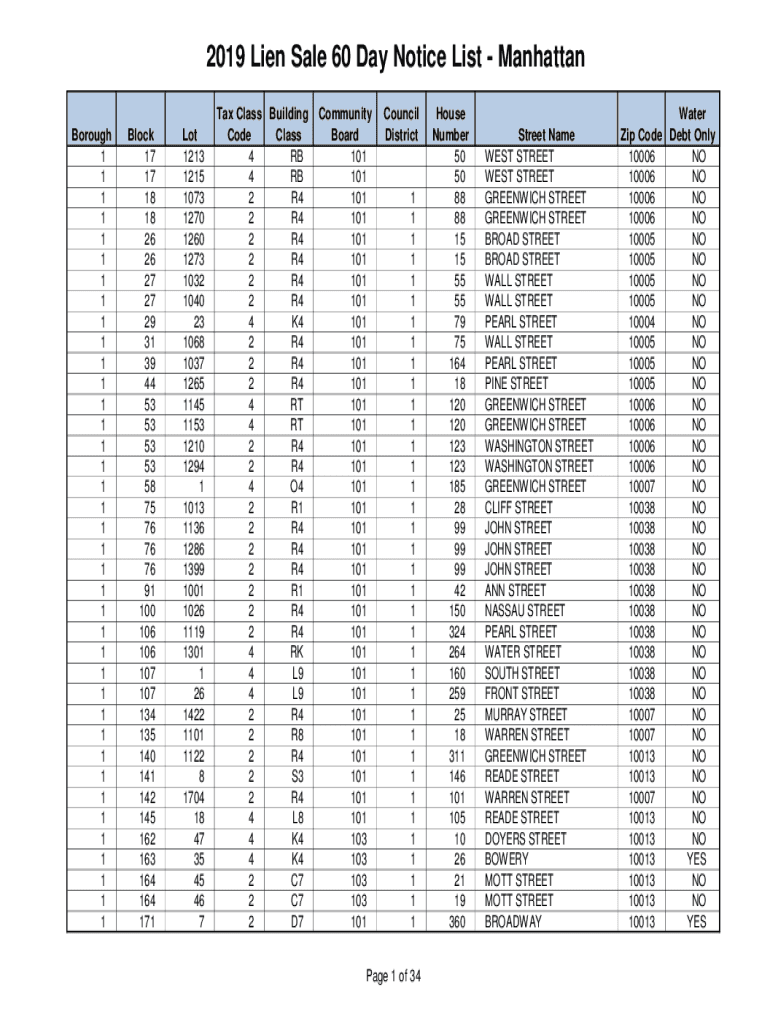 2019 Lien Sale 60 Day Notice List - Manhattan

| Borough | Block | Lot | Tax Class Code | Building Class | Community Board | Council District | House Number | Street Name | Zip Code | Water Debt Only |
|---|---|---|---|---|---|---|---|---|---|---|
| 1 | 17 | 1213 | 4 | RB | 101 | | 50 | WEST STREET | 10006 | NO |
| 1 | 17 | 1215 | 4 | RB | 101 | | 50 | WEST STREET | 10006 | NO |
| 1 | 18 | 1073 | 2 | R4 | 101 | 1 | 88 | GREENWICH STREET | 10006 | NO |
| 1 | 18 | 1270 | 2 | R4 | 101 | 1 | 88 | GREENWICH STREET | 10006 | NO |
| 1 | 26 | 1260 | 2 | R4 | 101 | 1 | 15 | BROAD STREET | 10005 | NO |
| 1 | 26 | 1273 | 2 | R4 | 101 | 1 | 15 | BROAD STREET | 10005 | NO |
| 1 | 27 | 1032 | 2 | R4 | 101 | 1 | 55 | WALL STREET | 10005 | NO |
| 1 | 27 | 1040 | 2 | R4 | 101 | 1 | 55 | WALL STREET | 10005 | NO |
| 1 | 29 | 23 | 4 | K4 | 101 | 1 | 79 | PEARL STREET | 10004 | NO |
| 1 | 31 | 1068 | 2 | R4 | 101 | 1 | 75 | WALL STREET | 10005 | NO |
| 1 | 39 | 1037 | 2 | R4 | 101 | 1 | 164 | PEARL STREET | 10005 | NO |
| 1 | 44 | 1265 | 2 | R4 | 101 | 1 | 18 | PINE STREET | 10005 | NO |
| 1 | 53 | 1145 | 4 | RT | 101 | 1 | 120 | GREENWICH STREET | 10006 | NO |
| 1 | 53 | 1153 | 4 | RT | 101 | 1 | 120 | GREENWICH STREET | 10006 | NO |
| 1 | 53 | 1210 | 2 | R4 | 101 | 1 | 123 | WASHINGTON STREET | 10006 | NO |
| 1 | 53 | 1294 | 2 | R4 | 101 | 1 | 123 | WASHINGTON STREET | 10006 | NO |
| 1 | 58 | 1 | 4 | O4 | 101 | 1 | 185 | GREENWICH STREET | 10007 | NO |
| 1 | 75 | 1013 | 2 | R1 | 101 | 1 | 28 | CLIFF STREET | 10038 | NO |
| 1 | 76 | 1136 | 2 | R4 | 101 | 1 | 99 | JOHN STREET | 10038 | NO |
| 1 | 76 | 1286 | 2 | R4 | 101 | 1 | 99 | JOHN STREET | 10038 | NO |
| 1 | 76 | 1399 | 2 | R4 | 101 | 1 | 99 | JOHN STREET | 10038 | NO |
| 1 | 91 | 1001 | 2 | R1 | 101 | 1 | 42 | ANN STREET | 10038 | NO |
| 1 | 100 | 1026 | 2 | R4 | 101 | 1 | 150 | NASSAU STREET | 10038 | NO |
| 1 | 106 | 1119 | 2 | R4 | 101 | 1 | 324 | PEARL STREET | 10038 | NO |
| 1 | 106 | 1301 | 4 | RK | 101 | 1 | 264 | WATER STREET | 10038 | NO |
| 1 | 107 | 1 | 4 | L9 | 101 | 1 | 160 | SOUTH STREET | 10038 | NO |
| 1 | 107 | 26 | 4 | L9 | 101 | 1 | 259 | FRONT STREET | 10038 | NO |
| 1 | 134 | 1422 | 2 | R4 | 101 | 1 | 25 | MURRAY STREET | 10007 | NO |
| 1 | 135 | 1101 | 2 | R8 | 101 | 1 | 18 | WARREN STREET | 10007 | NO |
| 1 | 140 | 1122 | 2 | R4 | 101 | 1 | 311 | GREENWICH STREET | 10013 | NO |
| 1 | 141 | 8 | 2 | S3 | 101 | 1 | 146 | READE STREET | 10013 | NO |
| 1 | 142 | 1704 | 2 | R4 | 101 | 1 | 101 | WARREN STREET | 10007 | NO |
| 1 | 145 | 18 | 4 | L8 | 101 | 1 | 105 | READE STREET | 10013 | NO |
| 1 | 162 | 47 | 4 | K4 | 103 | 1 | 10 | DOYERS STREET | 10013 | NO |
| 1 | 163 | 35 | 4 | K4 | 103 | 1 | 26 | BOWERY | 10013 | YES |
| 1 | 164 | 45 | 2 | C7 | 103 | 1 | 21 | MOTT STREET | 10013 | NO |
| 1 | 164 | 46 | 2 | C7 | 103 | 1 | 19 | MOTT STREET | 10013 | NO |
| 1 | 171 | 7 | 2 | D7 | 101 | 1 | 360 | BROADWAY | 10013 | YES |

Page 1 of 34